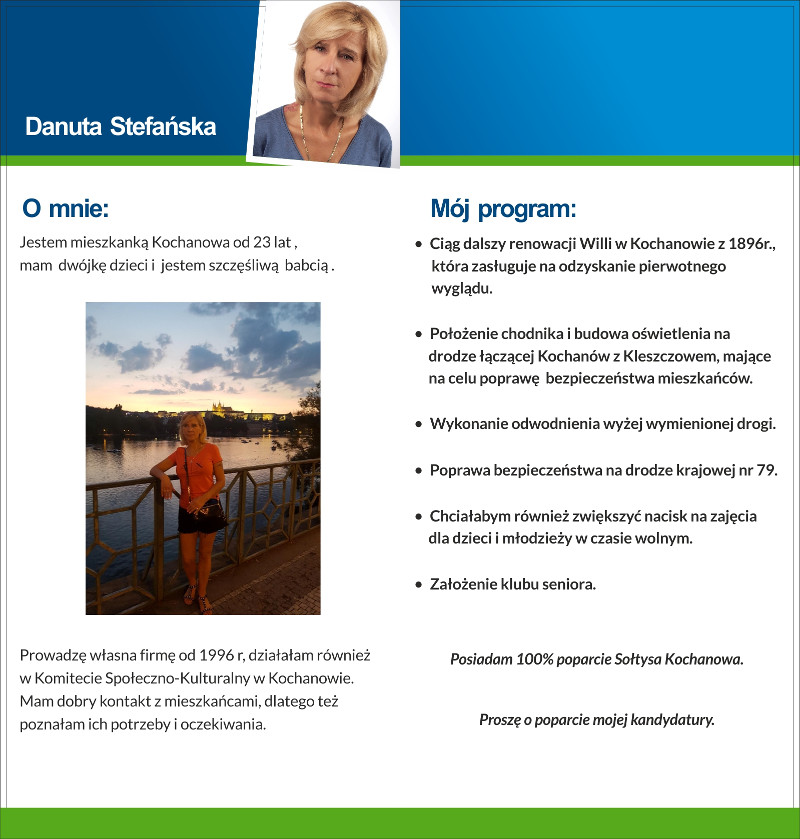 Danuta Stefańska

O mnie:

Jestem mieszkanką Kochanowa od 23 lat , mam dwójkę dzieci i jestem szczęśliwą babcią .

Prowadzę własna firmę od 1996 r, działałam również w Komitecie Społeczno-Kulturalny w Kochanowie. Mam dobry kontakt z mieszkańcami, dlatego też poznałam ich potrzeby i oczekiwania.

Mój program:

• Ciąg dalszy renowacji Willi w Kochanowie z 1896r., która zasługuje na odzyskanie pierwotnego wyglądu.

• Położenie chodnika i budowa oświetlenia na drodze łączącej Kochanów z Kleszczowem, mające na celu poprawę bezpieczeństwa mieszkańców.

• Wykonanie odwodnienia wyżej wymienionej drogi.

• Poprawa bezpieczeństwa na drodze krajowej nr 79.

• Chciałabym również zwiększyć nacisk na zajęcia dla dzieci i młodzieży w czasie wolnym.

• Założenie klubu seniora.

Posiadam 100% poparcie Sołtysa Kochanowa.

Proszę o poparcie mojej kandydatury.